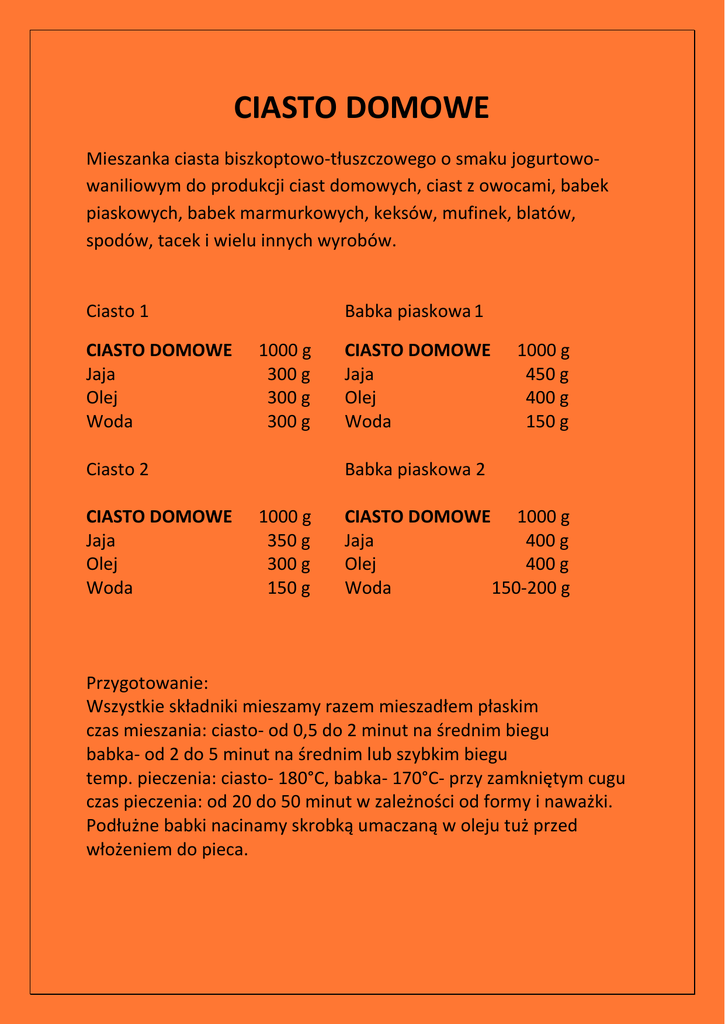 CIASTO DOMOWE

Mieszanka ciasta biszkoptowo-tłuszczowego o smaku jogurtowo-waniliowym do produkcji ciast domowych, ciast z owocami, babek piaskowych, babek marmurkowych, keksów, mufinek, blatów, spodów, tacek i wielu innych wyrobów.

Ciasto 1

| CIASTO DOMOWE | 1000 g |
|---|---|
| Jaja | 300 g |
| Olej | 300 g |
| Woda | 300 g |

Ciasto 2

| CIASTO DOMOWE | 1000 g |
|---|---|
| Jaja | 350 g |
| Olej | 300 g |
| Woda | 150 g |

Babka piaskowa 1

| CIASTO DOMOWE | 1000 g |
|---|---|
| Jaja | 450 g |
| Olej | 400 g |
| Woda | 150 g |

Babka piaskowa 2

| CIASTO DOMOWE | 1000 g |
|---|---|
| Jaja | 400 g |
| Olej | 400 g |
| Woda | 150-200 g |

Przygotowanie:
Wszystkie składniki mieszamy razem mieszadłem płaskim
czas mieszania: ciasto- od 0,5 do 2 minut na średnim biegu
babka- od 2 do 5 minut na średnim lub szybkim biegu
temp. pieczenia: ciasto- 180°C, babka- 170°C- przy zamkniętym cugu
czas pieczenia: od 20 do 50 minut w zależności od formy i naważki.
Podłużne babki nacinamy skrobką umaczaną w oleju tuż przed włożeniem do pieca.